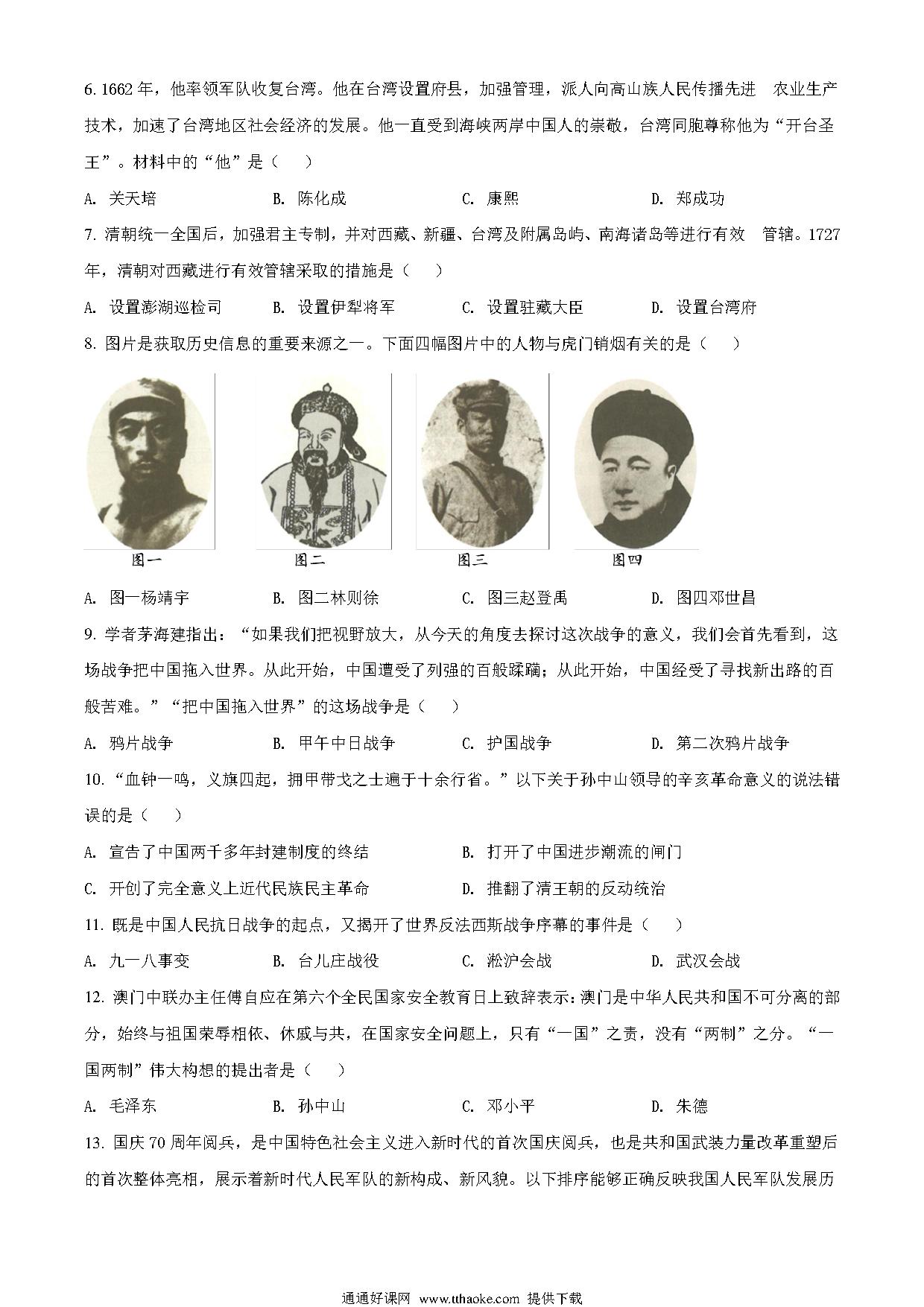 6. 1662 年，他率领军队收复台湾。他在台湾设置府县，加强管理，派人向高山族人民传播先进 农业生产技术，加速了台湾地区社会经济的发展。他一直受到海峡两岸中国人的崇敬，台湾同胞尊称他为“开台圣王”。材料中的“他”是（ ）

A. 关天培　　B. 陈化成　　C. 康熙　　D. 郑成功

7. 清朝统一全国后，加强君主专制，并对西藏、新疆、台湾及附属岛屿、南海诸岛等进行有效 管辖。1727 年，清朝对西藏进行有效管辖采取的措施是（ ）

A. 设置澎湖巡检司　　B. 设置伊犁将军　　C. 设置驻藏大臣　　D. 设置台湾府

8. 图片是获取历史信息的重要来源之一。下面四幅图片中的人物与虎门销烟有关的是（ ）

图一　图二　图三　图四

A. 图一杨靖宇　　B. 图二林则徐　　C. 图三赵登禹　　D. 图四邓世昌

9. 学者茅海建指出：“如果我们把视野放大，从今天的角度去探讨这次战争的意义，我们会首先看到，这场战争把中国拖入世界。从此开始，中国遭受了列强的百般蹂躏；从此开始，中国经受了寻找新出路的百般苦难。”“把中国拖入世界”的这场战争是（ ）

A. 鸦片战争　　B. 甲午中日战争　　C. 护国战争　　D. 第二次鸦片战争

10. “血钟一鸣，义旗四起，拥甲带戈之士遍于十余行省。”以下关于孙中山领导的辛亥革命意义的说法错误的是（ ）

A. 宣告了中国两千多年封建制度的终结　　B. 打开了中国进步潮流的闸门

C. 开创了完全意义上近代民族民主革命　　D. 推翻了清王朝的反动统治

11. 既是中国人民抗日战争的起点，又揭开了世界反法西斯战争序幕的事件是（ ）

A. 九一八事变　　B. 台儿庄战役　　C. 淞沪会战　　D. 武汉会战

12. 澳门中联办主任傅自应在第六个全民国家安全教育日上致辞表示：澳门是中华人民共和国不可分离的部分，始终与祖国荣辱相依、休戚与共，在国家安全问题上，只有“一国”之责，没有“两制”之分。“一国两制”伟大构想的提出者是（ ）

A. 毛泽东　　B. 孙中山　　C. 邓小平　　D. 朱德

13. 国庆 70 周年阅兵，是中国特色社会主义进入新时代的首次国庆阅兵，也是共和国武装力量改革重塑后的首次整体亮相，展示着新时代人民军队的新构成、新风貌。以下排序能够正确反映我国人民军队发展历

通通好课网 www.tthaoke.com 提供下载